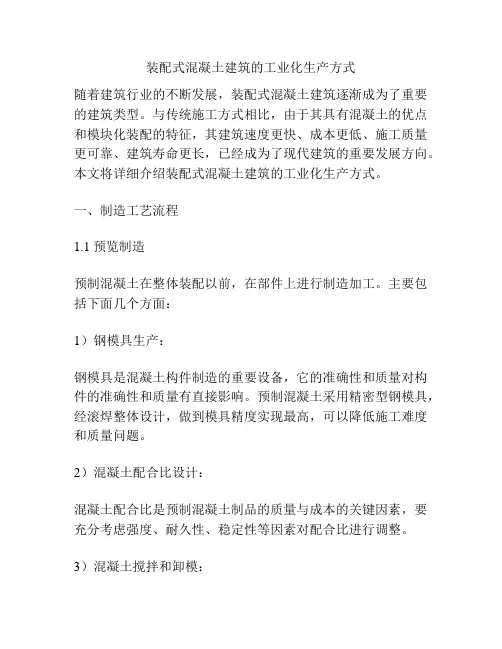 装配式混凝土建筑的工业化生产方式

随着建筑行业的不断发展，装配式混凝土建筑逐渐成为了重要的建筑类型。与传统施工方式相比，由于其具有混凝土的优点和模块化装配的特征，其建筑速度更快、成本更低、施工质量更可靠、建筑寿命更长，已经成为了现代建筑的重要发展方向。本文将详细介绍装配式混凝土建筑的工业化生产方式。

一、制造工艺流程

1.1 预览制造

预制混凝土在整体装配以前，在部件上进行制造加工。主要包括下面几个方面：

1）钢模具生产：

钢模具是混凝土构件制造的重要设备，它的准确性和质量对构件的准确性和质量有直接影响。预制混凝土采用精密型钢模具，经滚焊整体设计，做到模具精度实现最高，可以降低施工难度和质量问题。

2）混凝土配合比设计：

混凝土配合比是预制混凝土制品的质量与成本的关键因素，要充分考虑强度、耐久性、稳定性等因素对配合比进行调整。

3）混凝土搅拌和卸模：